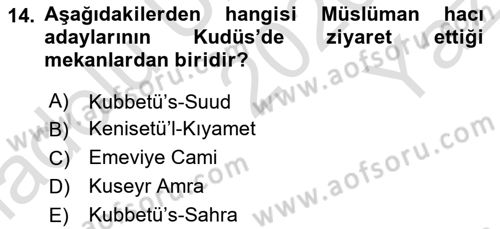 14. Aşağıdakilerden hangisi Müslüman hacı adaylarının Kudüs'de ziyaret ettiği mekanlardan biridir?

A) Kubbetü's-Suud
B) Kenisetü'l-Kıyamet
C) Emeviye Cami
D) Kuseyr Amra
E) Kubbetü's-Sahra

www.aofsoru.com
www.aofsoru.com
www.aofsoru.com
www.aofsoru.com